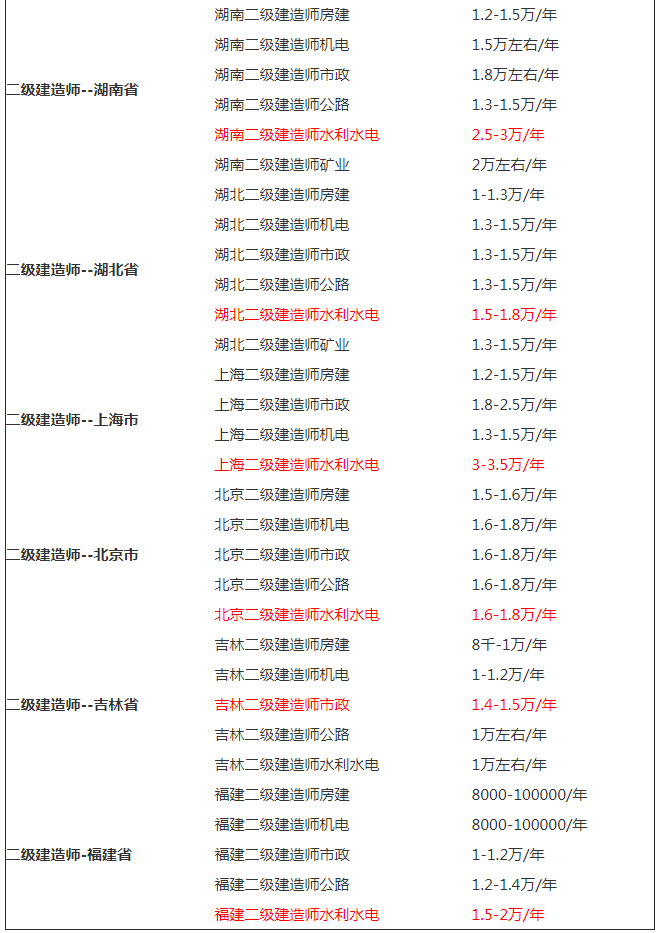 | | | |
|---|---|---|
| 二级建造师--湖南省 | 湖南二级建造师房建 | 1.2-1.5万/年 |
| | 湖南二级建造师机电 | 1.5万左右/年 |
| | 湖南二级建造师市政 | 1.8万左右/年 |
| | 湖南二级建造师公路 | 1.3-1.5万/年 |
| | 湖南二级建造师水利水电 | 2.5-3万/年 |
| | 湖南二级建造师矿业 | 2万左右/年 |
| 二级建造师--湖北省 | 湖北二级建造师房建 | 1-1.3万/年 |
| | 湖北二级建造师机电 | 1.3-1.5万/年 |
| | 湖北二级建造师市政 | 1.3-1.5万/年 |
| | 湖北二级建造师公路 | 1.3-1.5万/年 |
| | 湖北二级建造师水利水电 | 1.5-1.8万/年 |
| | 湖北二级建造师矿业 | 1.3-1.5万/年 |
| 二级建造师--上海市 | 上海二级建造师房建 | 1.2-1.5万/年 |
| | 上海二级建造师市政 | 1.8-2.5万/年 |
| | 上海二级建造师机电 | 1.3-1.5万/年 |
| | 上海二级建造师水利水电 | 3-3.5万/年 |
| 二级建造师--北京市 | 北京二级建造师房建 | 1.5-1.6万/年 |
| | 北京二级建造师机电 | 1.6-1.8万/年 |
| | 北京二级建造师市政 | 1.6-1.8万/年 |
| | 北京二级建造师公路 | 1.6-1.8万/年 |
| | 北京二级建造师水利水电 | 1.6-1.8万/年 |
| 二级建造师--吉林省 | 吉林二级建造师房建 | 8千-1万/年 |
| | 吉林二级建造师机电 | 1-1.2万/年 |
| | 吉林二级建造师市政 | 1.4-1.5万/年 |
| | 吉林二级建造师公路 | 1万左右/年 |
| | 吉林二级建造师水利水电 | 1万左右/年 |
| 二级建造师-福建省 | 福建二级建造师房建 | 8000-100000/年 |
| | 福建二级建造师机电 | 8000-100000/年 |
| | 福建二级建造师市政 | 1-1.2万/年 |
| | 福建二级建造师公路 | 1.2-1.4万/年 |
| | 福建二级建造师水利水电 | 1.5-2万/年 |